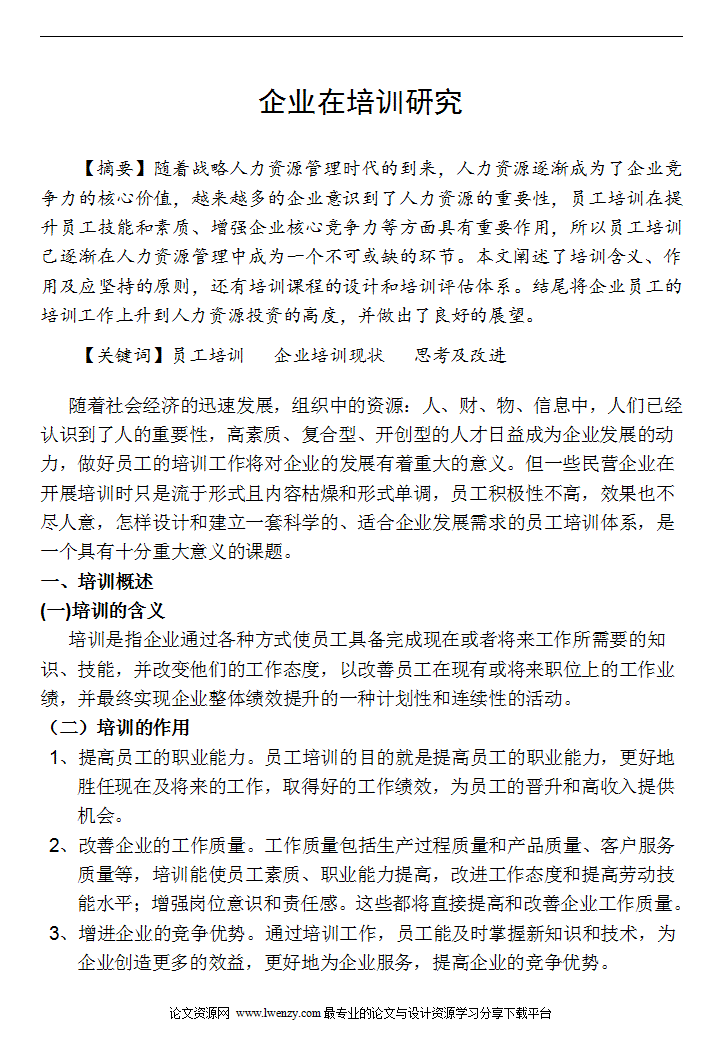 企业在培训研究

【摘要】随着战略人力资源管理时代的到来，人力资源逐渐成为了企业竞争力的核心价值，越来越多的企业意识到了人力资源的重要性，员工培训在提升员工技能和素质、增强企业核心竞争力等方面具有重要作用，所以员工培训已逐渐在人力资源管理中成为一个不可或缺的环节。本文阐述了培训含义、作用及应坚持的原则，还有培训课程的设计和培训评估体系。结尾将企业员工的培训工作上升到人力资源投资的高度，并做出了良好的展望。

【关键词】员工培训　企业培训现状　思考及改进

随着社会经济的迅速发展，组织中的资源：人、财、物、信息中，人们已经认识到了人的重要性，高素质、复合型、开创型的人才日益成为企业发展的动力，做好员工的培训工作将对企业的发展有着重大的意义。但一些民营企业在开展培训时只是流于形式且内容枯燥和形式单调，员工积极性不高，效果也不尽人意，怎样设计和建立一套科学的、适合企业发展需求的员工培训体系，是一个具有十分重大意义的课题。

一、培训概述

(一)培训的含义

培训是指企业通过各种方式使员工具备完成现在或者将来工作所需要的知识、技能，并改变他们的工作态度，以改善员工在现有或将来职位上的工作业绩，并最终实现企业整体绩效提升的一种计划性和连续性的活动。

（二）培训的作用

1、提高员工的职业能力。员工培训的目的就是提高员工的职业能力，更好地胜任现在及将来的工作，取得好的工作绩效，为员工的晋升和高收入提供机会。

2、改善企业的工作质量。工作质量包括生产过程质量和产品质量、客户服务质量等，培训能使员工素质、职业能力提高，改进工作态度和提高劳动技能水平；增强岗位意识和责任感。这些都将直接提高和改善企业工作质量。

3、增进企业的竞争优势。通过培训工作，员工能及时掌握新知识和技术，为企业创造更多的效益，更好地为企业服务，提高企业的竞争优势。

论文资源网 www.lwenzy.com 最专业的论文与设计资源学习分享下载平台